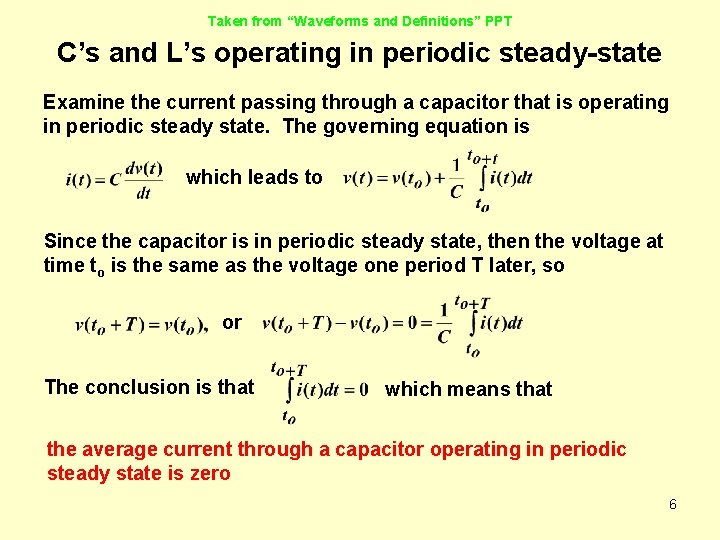 Taken from “Waveforms and Definitions” PPT

C’s and L’s operating in periodic steady-state

Examine the current passing through a capacitor that is operating in periodic steady state. The governing equation is

$i(t) = C\frac{dv(t)}{dt}$ which leads to $v(t) = v(t_o) + \frac{1}{C}\int_{t_o}^{t_o+t} i(t)dt$

Since the capacitor is in periodic steady state, then the voltage at time $t_o$ is the same as the voltage one period T later, so

$v(t_o + T) = v(t_o),$ or $v(t_o + T) - v(t_o) = 0 = \frac{1}{C}\int_{t_o}^{t_o+T} i(t)dt$

The conclusion is that $\int_{t_o}^{t_o+T} i(t)dt = 0$ which means that

the average current through a capacitor operating in periodic steady state is zero

6